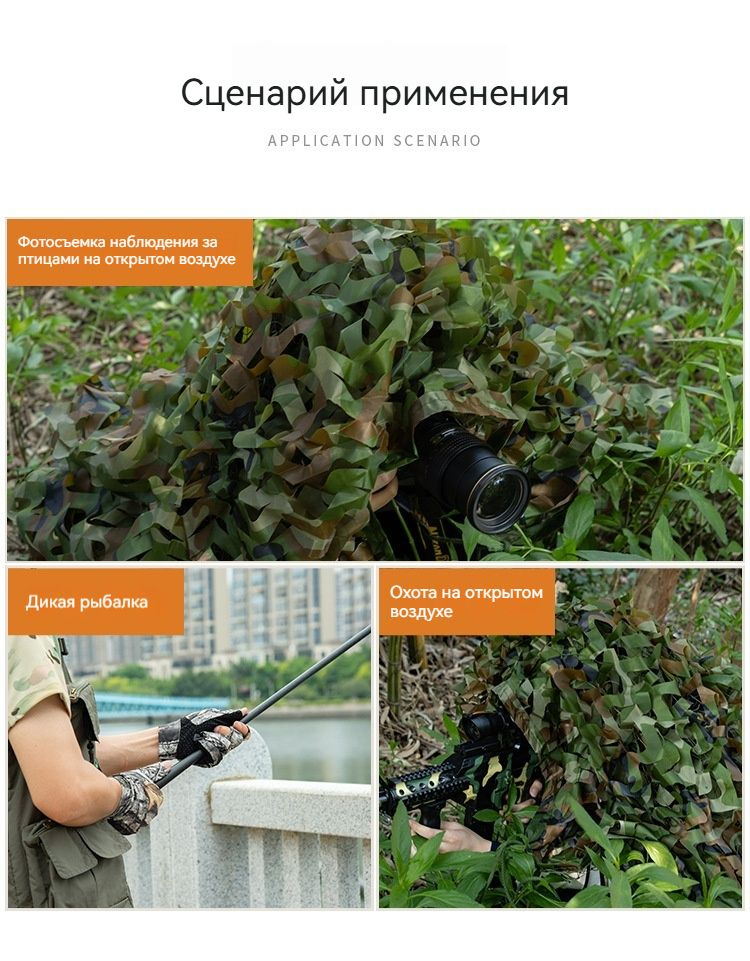 Сценарий применения

APPLICATION SCENARIO

Фотосъемка наблюдения за птицами на открытом воздухе

Дикая рыбалка

Охота на открытом воздухе